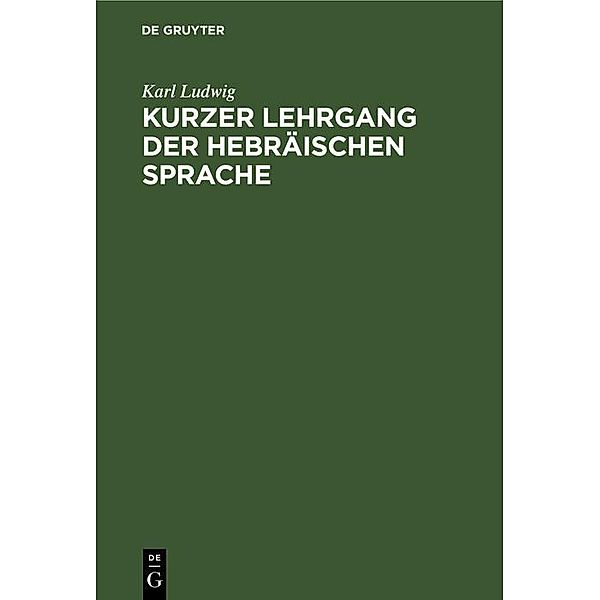 DE GRUYTER

Karl Ludwig

KURZER LEHRGANG DER HEBRÄISCHEN SPRACHE

DE
G